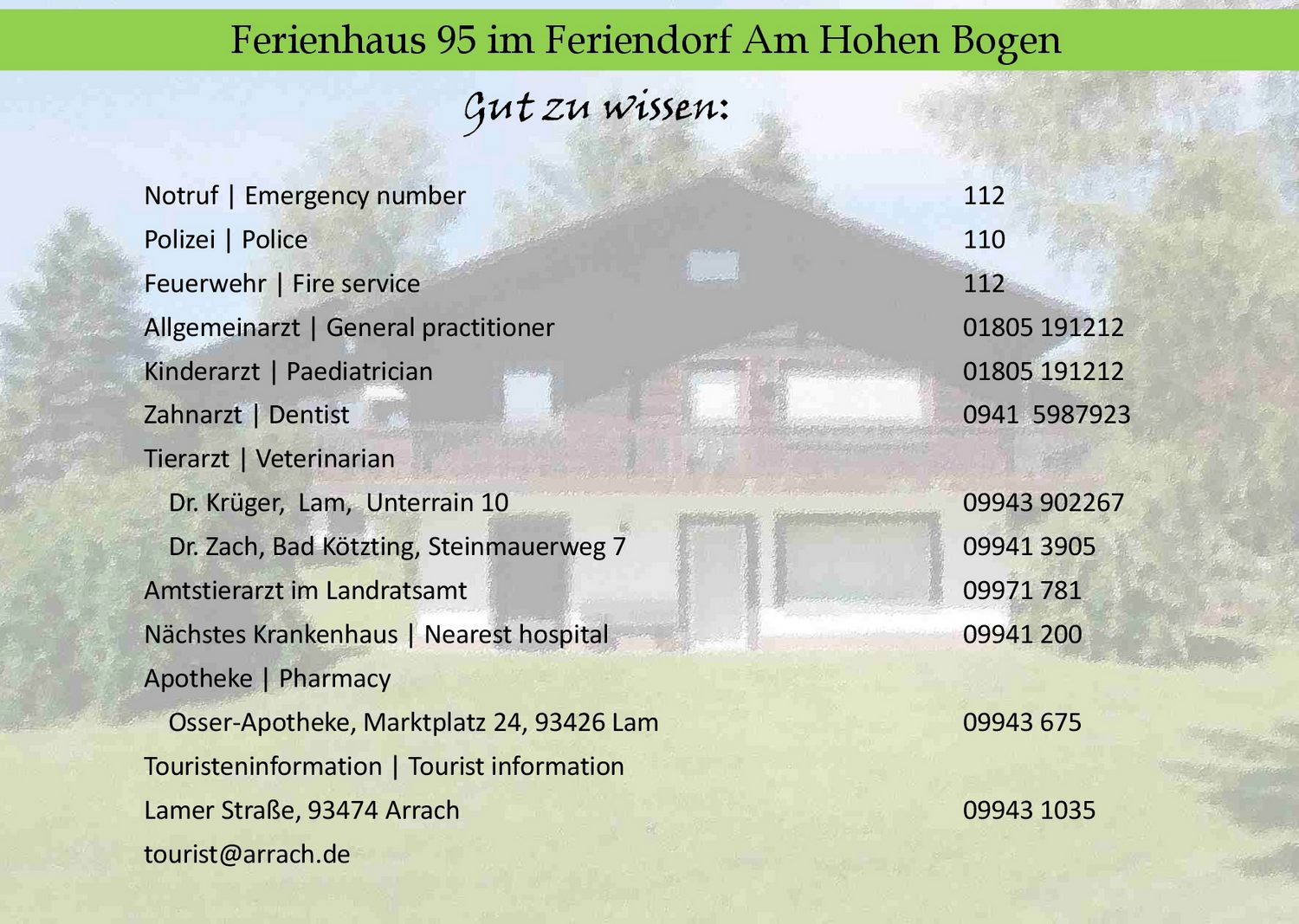 Ferienhaus 95 im Feriendorf Am Hohen Bogen

Gut zu wissen:

Notruf | Emergency number 112
Polizei | Police 110
Feuerwehr | Fire service 112
Allgemeinarzt | General practitioner 01805 191212
Kinderarzt | Paediatrician 01805 191212
Zahnarzt | Dentist 0941 5987923
Tierarzt | Veterinarian
Dr. Krüger, Lam, Unterrain 10 09943 902267
Dr. Zach, Bad Kötzting, Steinmauerweg 7 09941 3905
Amtstierarzt im Landratsamt 09971 781
Nächstes Krankenhaus | Nearest hospital 09941 200
Apotheke | Pharmacy
Osser-Apotheke, Marktplatz 24, 93426 Lam 09943 675
Touristeninformation | Tourist information
Lamer Straße, 93474 Arrach 09943 1035
tourist@arrach.de